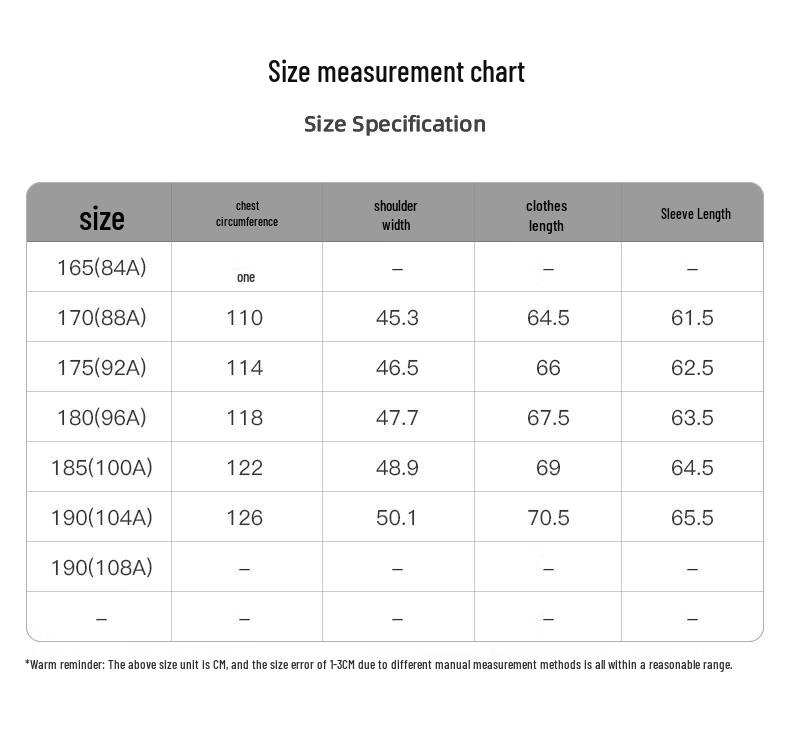 Size measurement chart

Size Specification

| size | chest circumference | shoulder width | clothes length | Sleeve Length |
|---|---|---|---|---|
| 165(84A) | one | – | – | – |
| 170(88A) | 110 | 45.3 | 64.5 | 61.5 |
| 175(92A) | 114 | 46.5 | 66 | 62.5 |
| 180(96A) | 118 | 47.7 | 67.5 | 63.5 |
| 185(100A) | 122 | 48.9 | 69 | 64.5 |
| 190(104A) | 126 | 50.1 | 70.5 | 65.5 |
| 190(108A) | – | – | – | – |
| – | – | – | – | – |

*Warm reminder: The above size unit is CM, and the size error of 1-3CM due to different manual measurement methods is all within a reasonable range.